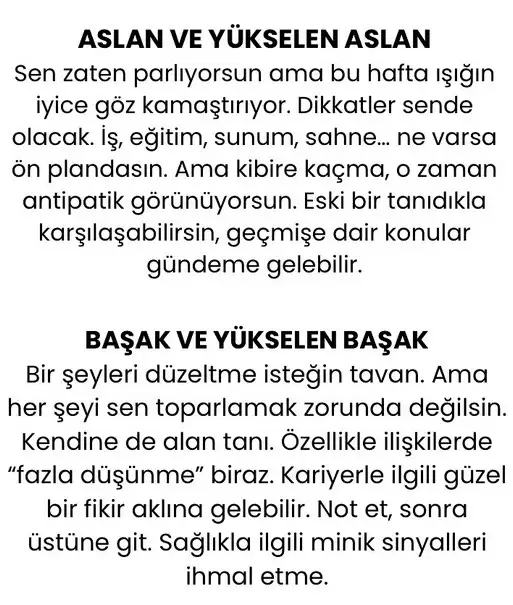 ASLAN VE YÜKSELEN ASLAN
Sen zaten parlıyorsun ama bu hafta ışığın iyice göz kamaştırıyor. Dikkatler sende olacak. İş, eğitim, sunum, sahne… ne varsa ön plandasın. Ama kibire kaçma, o zaman antipatik görünüyorsun. Eski bir tanıdıkla karşılaşabilirsin, geçmişe dair konular gündeme gelebilir.

BAŞAK VE YÜKSELEN BAŞAK
Bir şeyleri düzeltme isteğin tavan. Ama her şeyi sen toparlamak zorunda değilsin. Kendine de alan tanı. Özellikle ilişkilerde “fazla düşünme” biraz. Kariyerle ilgili güzel bir fikir aklına gelebilir. Not et, sonra üstüne git. Sağlıkla ilgili minik sinyalleri ihmal etme.